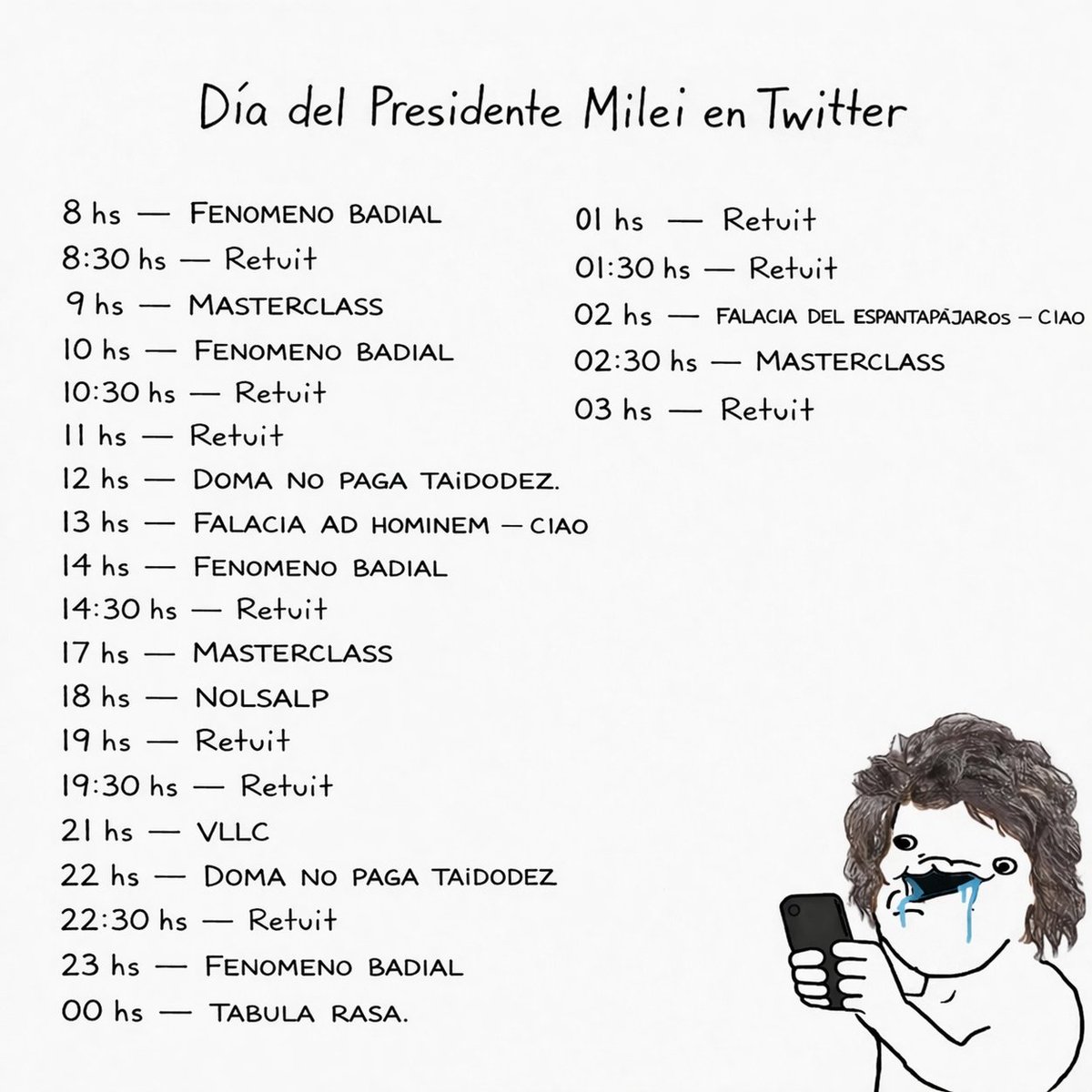 Día del Presidente Milei en Twitter

8 hs — FENOMENO BADIAL
8:30 hs — Retuit
9 hs — MASTERCLASS
10 hs — FENOMENO BADIAL
10:30 hs — Retuit
11 hs — Retuit
12 hs — DOMA NO PAGA TAIDODEZ.
13 hs — FALACIA AD HOMINEM — CIAO
14 hs — FENOMENO BADIAL
14:30 hs — Retuit
17 hs — MASTERCLASS
18 hs — NOLSALP
19 hs — Retuit
19:30 hs — Retuit
21 hs — VLLC
22 hs — DOMA NO PAGA TAIDODEZ
22:30 hs — Retuit
23 hs — FENOMENO BADIAL
00 hs — TABULA RASA.

01 hs — Retuit
01:30 hs — Retuit
02 hs — FALACIA DEL ESPANTAPÁJAROS — CIAO
02:30 hs — MASTERCLASS
03 hs — Retuit